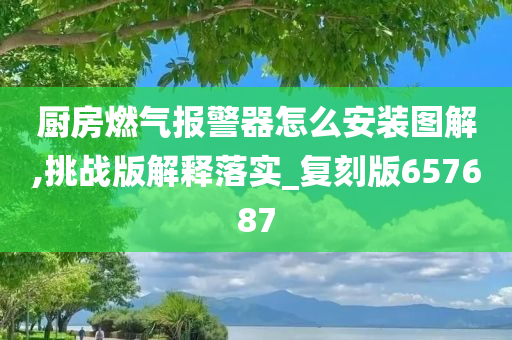 厨房燃气报警器怎么安装图解,挑战版解释落实_复刻版657687